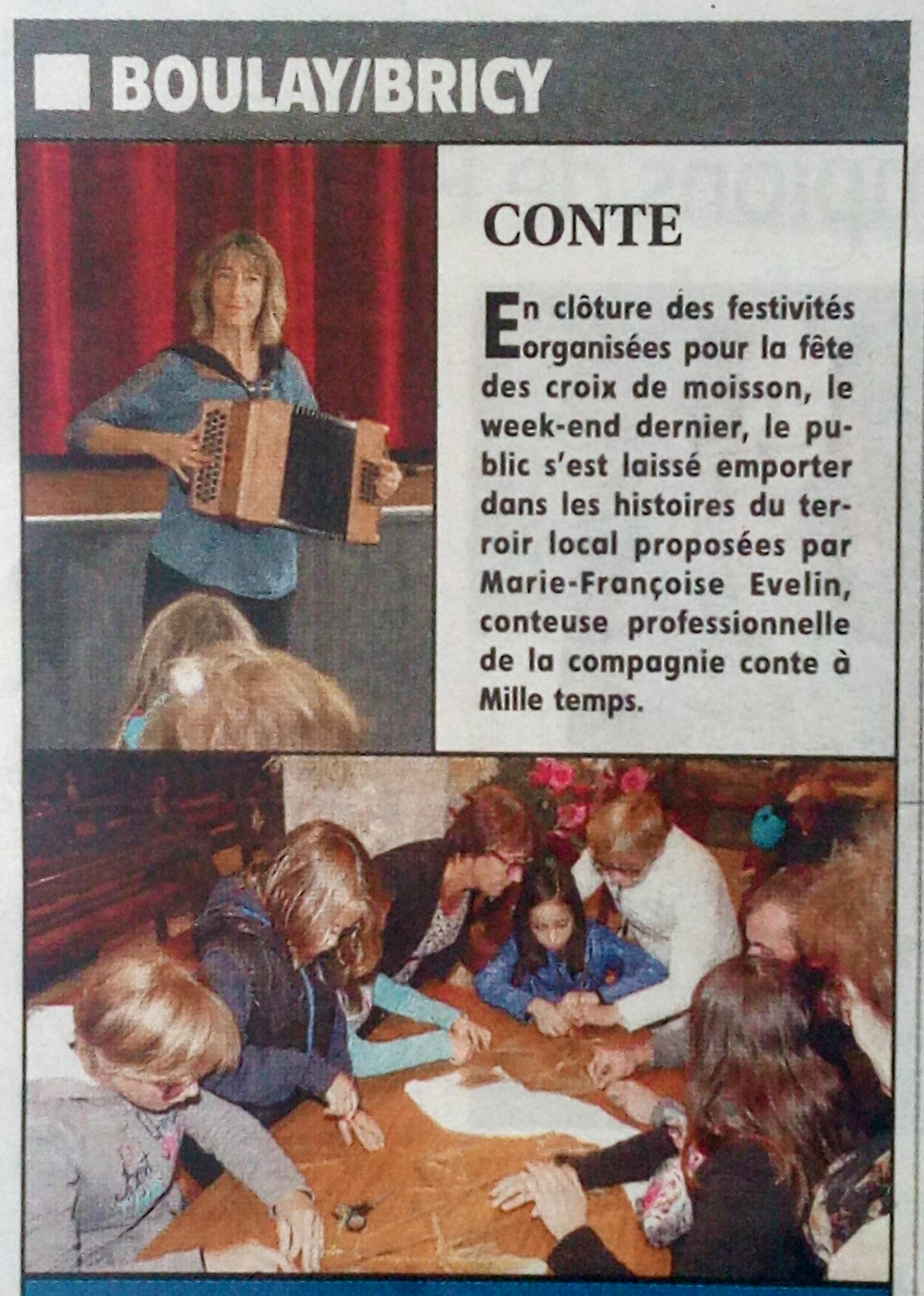 BOULAY/BRICY

CONTE

En clôture des festivités organisées pour la fête des croix de moisson, le week-end dernier, le public s'est laissé emporter dans les histoires du terroir local proposées par Marie-Françoise Evelin, conteuse professionnelle de la compagnie conte à Mille temps.